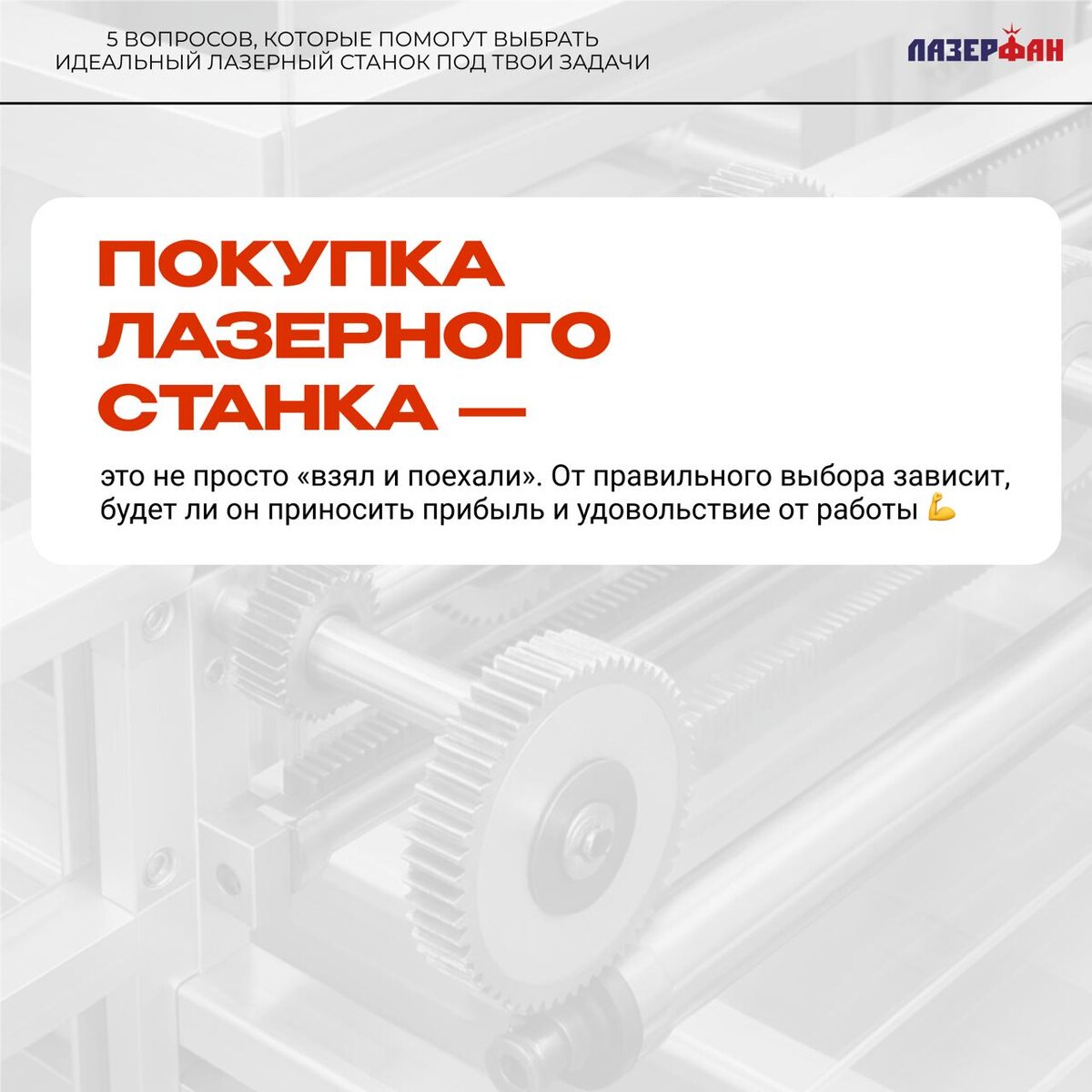 5 ВОПРОСОВ, КОТОРЫЕ ПОМОГУТ ВЫБРАТЬ
ИДЕАЛЬНЫЙ ЛАЗЕРНЫЙ СТАНОК ПОД ТВОИ ЗАДАЧИ

ЛАЗЕРФАН

ПОКУПКА
ЛАЗЕРНОГО
СТАНКА —

это не просто «взял и поехали». От правильного выбора зависит, будет ли он приносить прибыль и удовольствие от работы 💪